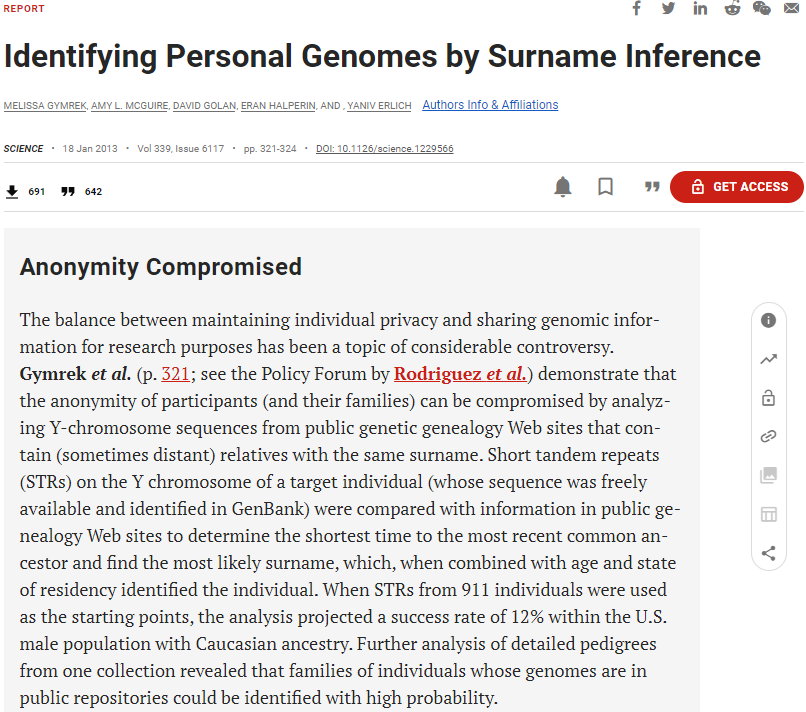 REPORT

Identifying Personal Genomes by Surname Inference

MELISSA GYMREK, AMY L. MCGUIRE, DAVID GOLAN, ERAN HALPERIN, AND , YANIV ERLICH Authors Info & Affiliations

SCIENCE • 18 Jan 2013 • Vol 339, Issue 6117 • pp. 321-324 • DOI: 10.1126/science.1229566

691 642

GET ACCESS

Anonymity Compromised

The balance between maintaining individual privacy and sharing genomic information for research purposes has been a topic of considerable controversy. Gymrek et al. (p. 321; see the Policy Forum by Rodriguez et al.) demonstrate that the anonymity of participants (and their families) can be compromised by analyzing Y-chromosome sequences from public genetic genealogy Web sites that contain (sometimes distant) relatives with the same surname. Short tandem repeats (STRs) on the Y chromosome of a target individual (whose sequence was freely available and identified in GenBank) were compared with information in public genealogy Web sites to determine the shortest time to the most recent common ancestor and find the most likely surname, which, when combined with age and state of residency identified the individual. When STRs from 911 individuals were used as the starting points, the analysis projected a success rate of 12% within the U.S. male population with Caucasian ancestry. Further analysis of detailed pedigrees from one collection revealed that families of individuals whose genomes are in public repositories could be identified with high probability.